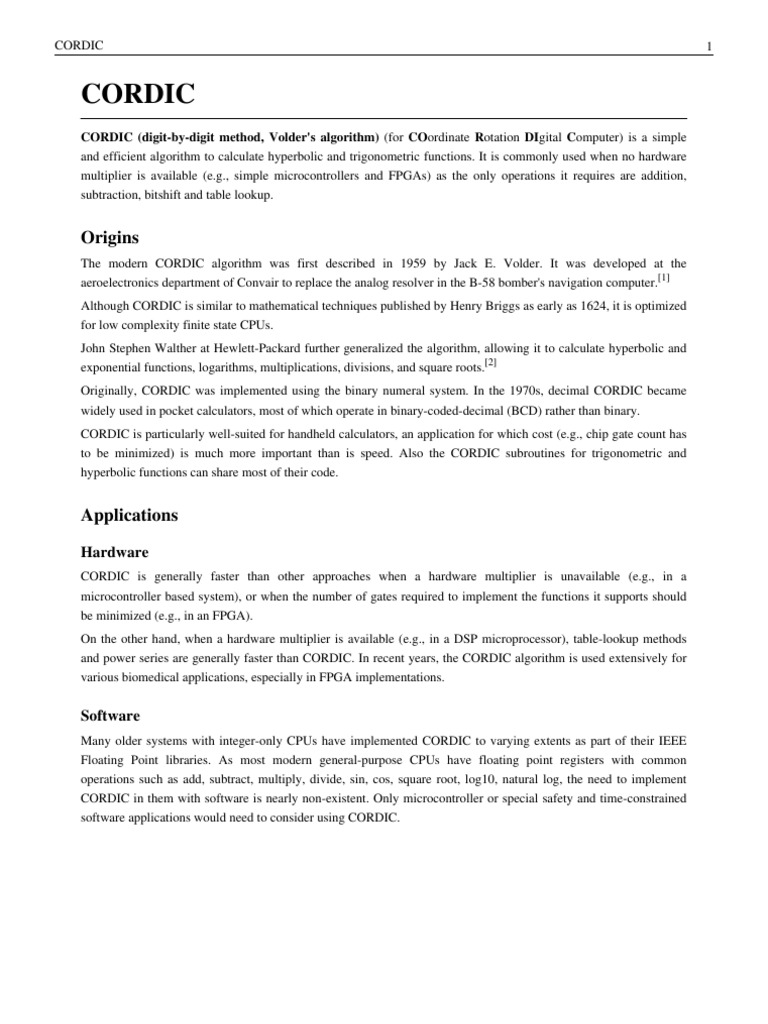 CORDIC 1

CORDIC

CORDIC (digit-by-digit method, Volder's algorithm) (for COordinate Rotation DIgital Computer) is a simple and efficient algorithm to calculate hyperbolic and trigonometric functions. It is commonly used when no hardware multiplier is available (e.g., simple microcontrollers and FPGAs) as the only operations it requires are addition, subtraction, bitshift and table lookup.

Origins

The modern CORDIC algorithm was first described in 1959 by Jack E. Volder. It was developed at the aeroelectronics department of Convair to replace the analog resolver in the B-58 bomber's navigation computer.[1]

Although CORDIC is similar to mathematical techniques published by Henry Briggs as early as 1624, it is optimized for low complexity finite state CPUs.

John Stephen Walther at Hewlett-Packard further generalized the algorithm, allowing it to calculate hyperbolic and exponential functions, logarithms, multiplications, divisions, and square roots.[2]

Originally, CORDIC was implemented using the binary numeral system. In the 1970s, decimal CORDIC became widely used in pocket calculators, most of which operate in binary-coded-decimal (BCD) rather than binary.

CORDIC is particularly well-suited for handheld calculators, an application for which cost (e.g., chip gate count has to be minimized) is much more important than is speed. Also the CORDIC subroutines for trigonometric and hyperbolic functions can share most of their code.

Applications

Hardware

CORDIC is generally faster than other approaches when a hardware multiplier is unavailable (e.g., in a microcontroller based system), or when the number of gates required to implement the functions it supports should be minimized (e.g., in an FPGA).

On the other hand, when a hardware multiplier is available (e.g., in a DSP microprocessor), table-lookup methods and power series are generally faster than CORDIC. In recent years, the CORDIC algorithm is used extensively for various biomedical applications, especially in FPGA implementations.

Software

Many older systems with integer-only CPUs have implemented CORDIC to varying extents as part of their IEEE Floating Point libraries. As most modern general-purpose CPUs have floating point registers with common operations such as add, subtract, multiply, divide, sin, cos, square root, log10, natural log, the need to implement CORDIC in them with software is nearly non-existent. Only microcontroller or special safety and time-constrained software applications would need to consider using CORDIC.